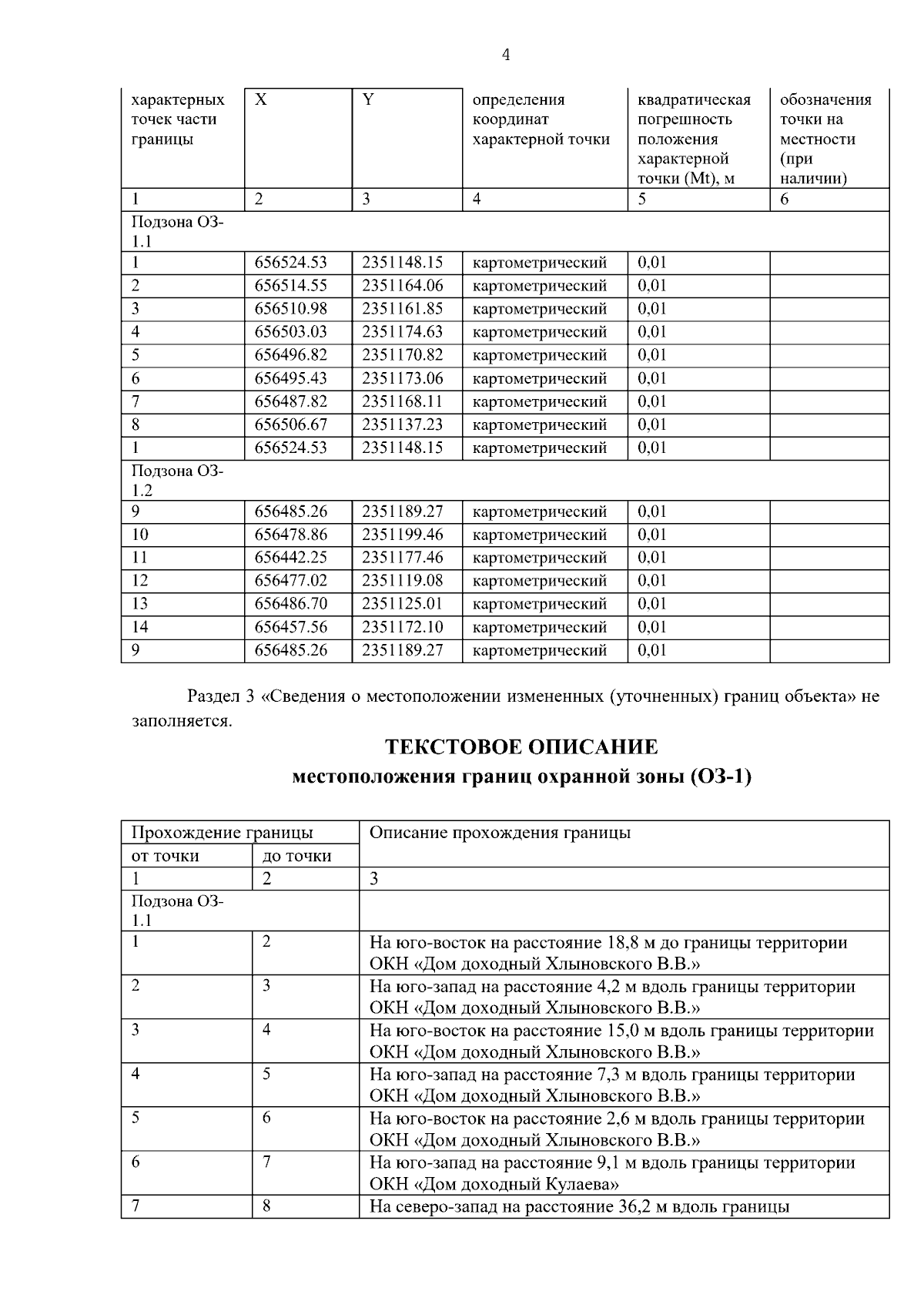 4

| характерных точек части границы | X | Y | определения координат характерной точки | квадратическая погрешность положения характерной точки (Mt), м | обозначения точки на местности (при наличии) |
|---|---|---|---|---|---|
| 1 | 2 | 3 | 4 | 5 | 6 |
| Подзона ОЗ-1.1 | | | | | |
| 1 | 656524.53 | 2351148.15 | картометрический | 0,01 | |
| 2 | 656514.55 | 2351164.06 | картометрический | 0,01 | |
| 3 | 656510.98 | 2351161.85 | картометрический | 0,01 | |
| 4 | 656503.03 | 2351174.63 | картометрический | 0,01 | |
| 5 | 656496.82 | 2351170.82 | картометрический | 0,01 | |
| 6 | 656495.43 | 2351173.06 | картометрический | 0,01 | |
| 7 | 656487.82 | 2351168.11 | картометрический | 0,01 | |
| 8 | 656506.67 | 2351137.23 | картометрический | 0,01 | |
| 1 | 656524.53 | 2351148.15 | картометрический | 0,01 | |
| Подзона ОЗ-1.2 | | | | | |
| 9 | 656485.26 | 2351189.27 | картометрический | 0,01 | |
| 10 | 656478.86 | 2351199.46 | картометрический | 0,01 | |
| 11 | 656442.25 | 2351177.46 | картометрический | 0,01 | |
| 12 | 656477.02 | 2351119.08 | картометрический | 0,01 | |
| 13 | 656486.70 | 2351125.01 | картометрический | 0,01 | |
| 14 | 656457.56 | 2351172.10 | картометрический | 0,01 | |
| 9 | 656485.26 | 2351189.27 | картометрический | 0,01 | |

Раздел 3 «Сведения о местоположении измененных (уточненных) границ объекта» не заполняется.

ТЕКСТОВОЕ ОПИСАНИЕ
местоположения границ охранной зоны (ОЗ-1)

| Прохождение границы | | Описание прохождения границы |
|---|---|---|
| от точки | до точки | |
| 1 | 2 | 3 |
| Подзона ОЗ-1.1 | | |
| 1 | 2 | На юго-восток на расстояние 18,8 м до границы территории ОКН «Дом доходный Хлыновского В.В.» |
| 2 | 3 | На юго-запад на расстояние 4,2 м вдоль границы территории ОКН «Дом доходный Хлыновского В.В.» |
| 3 | 4 | На юго-восток на расстояние 15,0 м вдоль границы территории ОКН «Дом доходный Хлыновского В.В.» |
| 4 | 5 | На юго-запад на расстояние 7,3 м вдоль границы территории ОКН «Дом доходный Хлыновского В.В.» |
| 5 | 6 | На юго-восток на расстояние 2,6 м вдоль границы территории ОКН «Дом доходный Хлыновского В.В.» |
| 6 | 7 | На юго-запад на расстояние 9,1 м вдоль границы территории ОКН «Дом доходный Кулаева» |
| 7 | 8 | На северо-запад на расстояние 36,2 м вдоль границы |